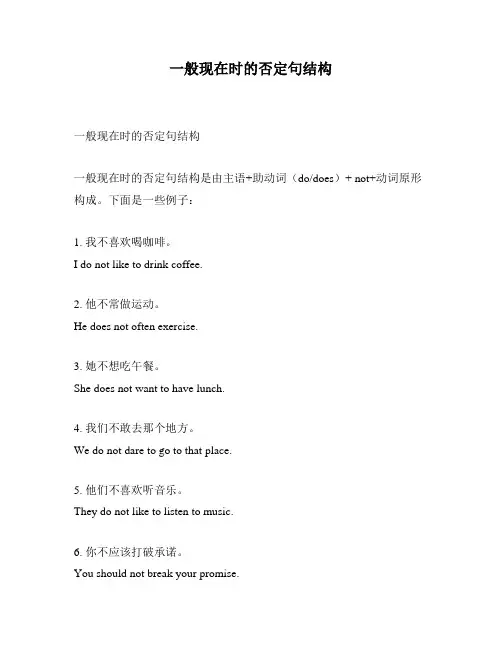 一般现在时的否定句结构

一般现在时的否定句结构

一般现在时的否定句结构是由主语+助动词（do/does）+ not+动词原形构成。下面是一些例子：

1. 我不喜欢喝咖啡。
I do not like to drink coffee.

2. 他不常做运动。
He does not often exercise.

3. 她不想吃午餐。
She does not want to have lunch.

4. 我们不敢去那个地方。
We do not dare to go to that place.

5. 他们不喜欢听音乐。
They do not like to listen to music.

6. 你不应该打破承诺。
You should not break your promise.